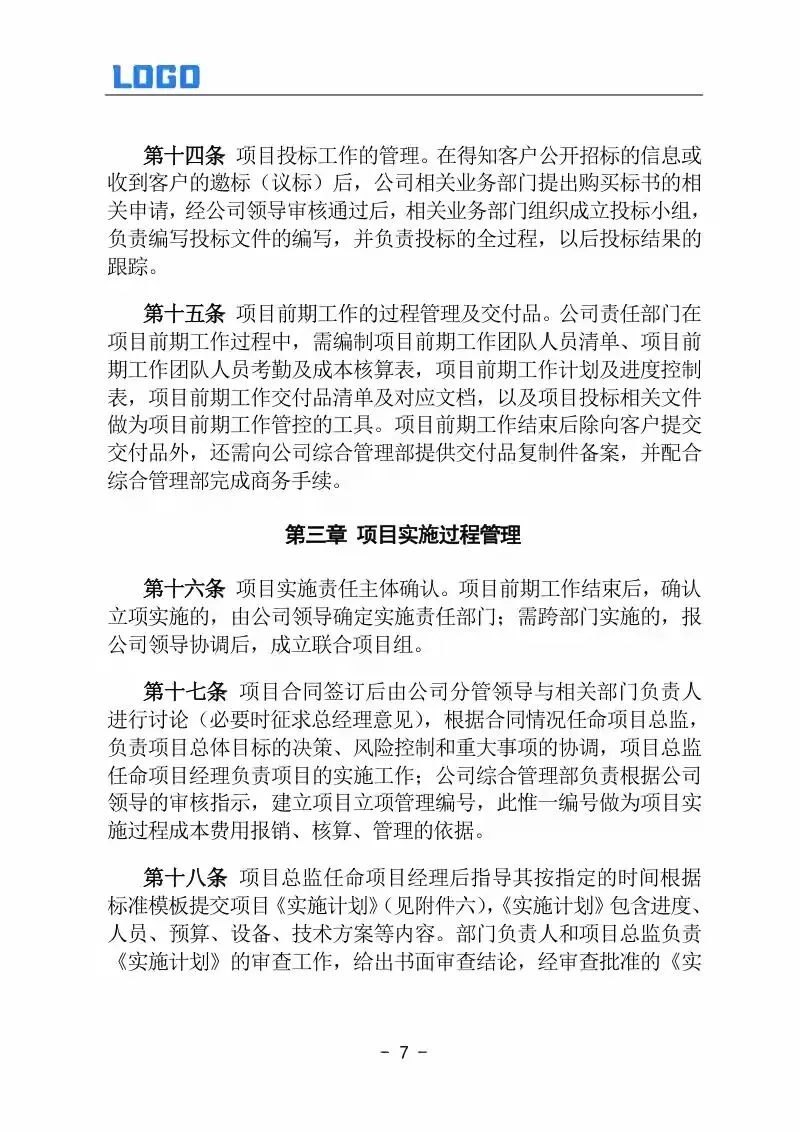 LOGO

第十四条 项目投标工作的管理。在得知客户公开招标的信息或收到客户的邀标（议标）后，公司相关业务部门提出购买标书的相关申请，经公司领导审核通过后，相关业务部门组织成立投标小组，负责编写投标文件的编写，并负责投标的全过程，以后投标结果的跟踪。

第十五条 项目前期工作的过程管理及交付品。公司责任部门在项目前期工作过程中，需编制项目前期工作团队人员清单、项目前期工作团队人员考勤及成本核算表，项目前期工作计划及进度控制表，项目前期工作交付品清单及对应文档，以及项目投标相关文件做为项目前期工作管控的工具。项目前期工作结束后除向客户提交交付品外，还需向公司综合管理部提供交付品复制件备案，并配合综合管理部完成商务手续。

第三章 项目实施过程管理

第十六条 项目实施责任主体确认。项目前期工作结束后，确认立项实施的，由公司领导确定实施责任部门；需跨部门实施的，报公司领导协调后，成立联合项目组。

第十七条 项目合同签订后由公司分管领导与相关部门负责人进行讨论（必要时征求总经理意见），根据合同情况任命项目总监，负责项目总体目标的决策、风险控制和重大事项的协调，项目总监任命项目经理负责项目的实施工作；公司综合管理部负责根据公司领导的审核指示，建立项目立项管理编号，此惟一编号做为项目实施过程成本费用报销、核算、管理的依据。

第十八条 项目总监任命项目经理后指导其按指定的时间根据标准模板提交项目《实施计划》（见附件六），《实施计划》包含进度、人员、预算、设备、技术方案等内容。部门负责人和项目总监负责《实施计划》的审查工作，给出书面审查结论，经审查批准的《实

- 7 -